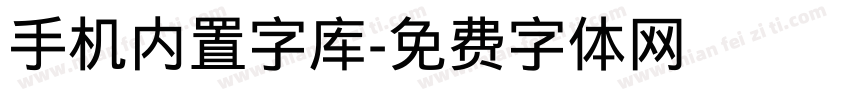 手机内置字库-免费字体网